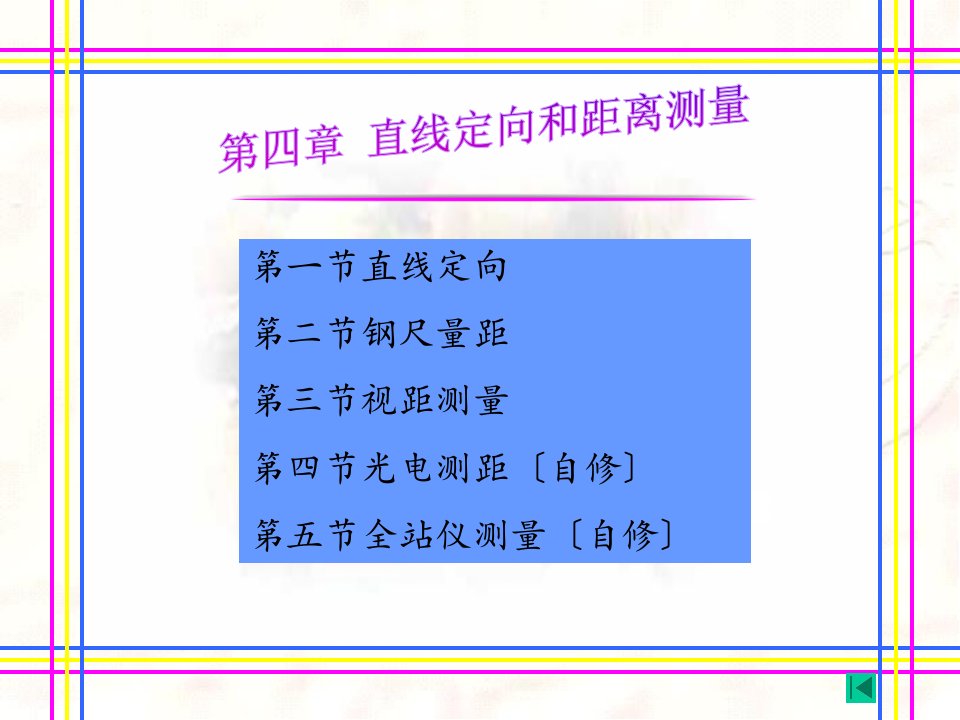 第四章 直线定向和距离测量

第一节直线定向

第二节钢尺量距

第三节视距测量

第四节光电测距〔自修〕

第五节全站仪测量〔自修〕